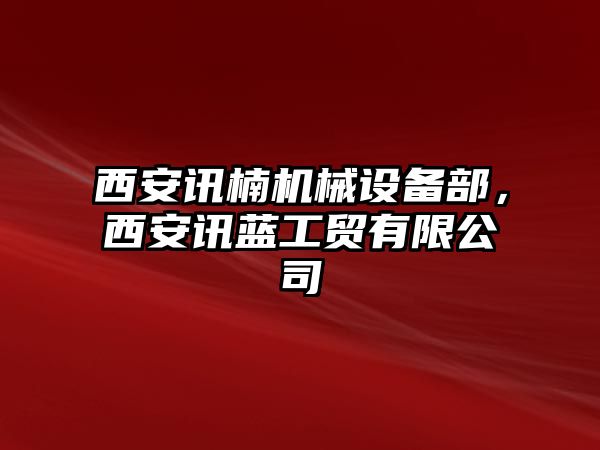 西安讯楠机械设备部，西安讯蓝工贸有限公司